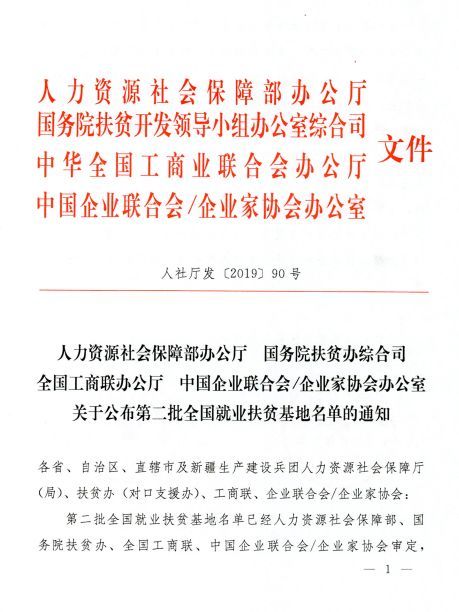 人力资源社会保障部办公厅
国务院扶贫开发领导小组办公室综合司
中华全国工商业联合会办公厅
中国企业联合会/企业家协会办公室
文件

人社厅发〔2019〕90号

人力资源社会保障部办公厅　国务院扶贫办综合司
全国工商联办公厅　中国企业联合会/企业家协会办公室
关于公布第二批全国就业扶贫基地名单的通知

各省、自治区、直辖市及新疆生产建设兵团人力资源社会保障厅(局)、扶贫办（对口支援办）、工商联、企业联合会/企业家协会：

第二批全国就业扶贫基地名单已经人力资源社会保障部、国务院扶贫办、全国工商联、中国企业联合会/企业家协会审定，

— 1 —